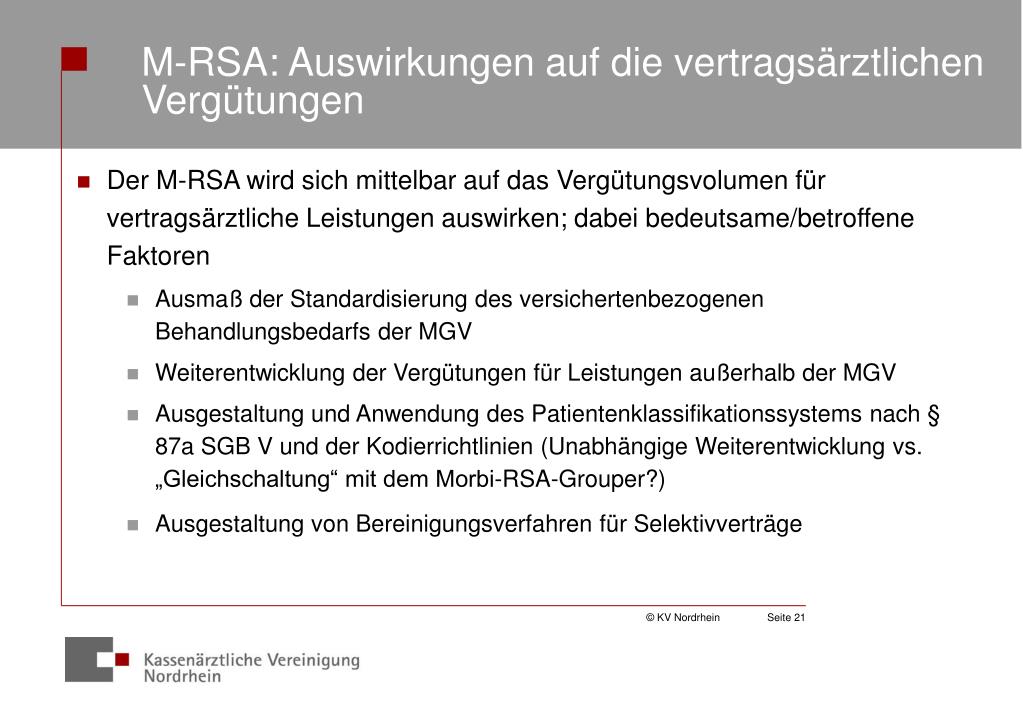 M-RSA: Auswirkungen auf die vertragsärztlichen Vergütungen

Der M-RSA wird sich mittelbar auf das Vergütungsvolumen für vertragsärztliche Leistungen auswirken; dabei bedeutsame/betroffene Faktoren

Ausmaß der Standardisierung des versichertenbezogenen Behandlungsbedarfs der MGV

Weiterentwicklung der Vergütungen für Leistungen außerhalb der MGV

Ausgestaltung und Anwendung des Patientenklassifikationssystems nach § 87a SGB V und der Kodierrichtlinien (Unabhängige Weiterentwicklung vs. „Gleichschaltung“ mit dem Morbi-RSA-Grouper?)

Ausgestaltung von Bereinigungsverfahren für Selektivverträge

© KV Nordrhein Seite 21

Kassenärztliche Vereinigung Nordrhein